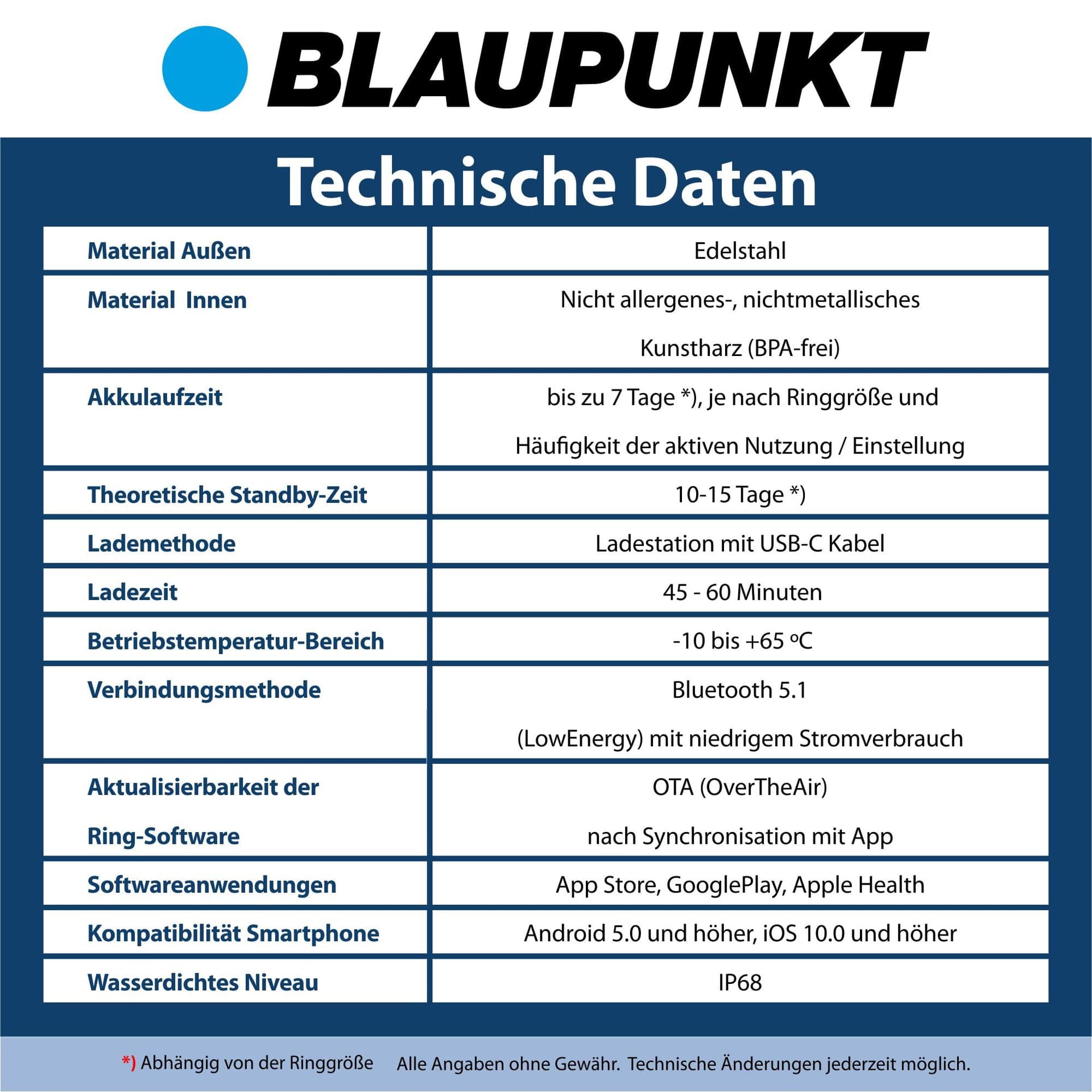 BLAUPUNKT

Technische Daten

| | |
|---|---|
| Material Außen | Edelstahl |
| Material Innen | Nicht allergenes-, nichtmetallisches Kunstharz (BPA-frei) |
| Akkulaufzeit | bis zu 7 Tage *), je nach Ringgröße und Häufigkeit der aktiven Nutzung / Einstellung |
| Theoretische Standby-Zeit | 10-15 Tage *) |
| Lademethode | Ladestation mit USB-C Kabel |
| Ladezeit | 45 - 60 Minuten |
| Betriebstemperatur-Bereich | -10 bis +65 ºC |
| Verbindungsmethode | Bluetooth 5.1 (LowEnergy) mit niedrigem Stromverbrauch |
| Aktualisierbarkeit der Ring-Software | OTA (OverTheAir) nach Synchronisation mit App |
| Softwareanwendungen | App Store, GooglePlay, Apple Health |
| Kompatibilität Smartphone | Android 5.0 und höher, iOS 10.0 und höher |
| Wasserdichtes Niveau | IP68 |

*) Abhängig von der Ringgröße Alle Angaben ohne Gewähr. Technische Änderungen jederzeit möglich.